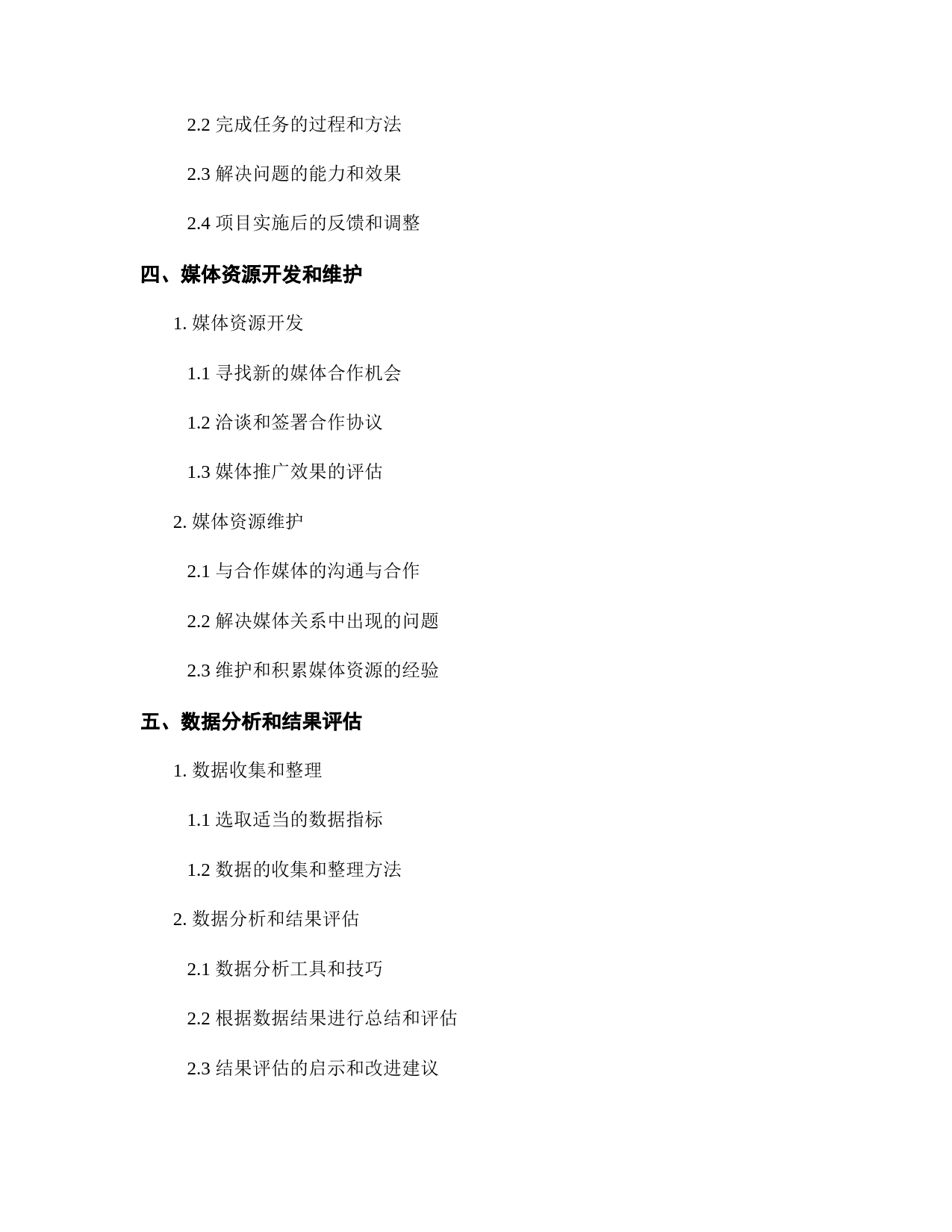 2.2 完成任务的过程和方法

2.3 解决问题的能力和效果

2.4 项目实施后的反馈和调整

四、媒体资源开发和维护

1. 媒体资源开发

1.1 寻找新的媒体合作机会

1.2 洽谈和签署合作协议

1.3 媒体推广效果的评估

2. 媒体资源维护

2.1 与合作媒体的沟通与合作

2.2 解决媒体关系中出现的问题

2.3 维护和积累媒体资源的经验

五、数据分析和结果评估

1. 数据收集和整理

1.1 选取适当的数据指标

1.2 数据的收集和整理方法

2. 数据分析和结果评估

2.1 数据分析工具和技巧

2.2 根据数据结果进行总结和评估

2.3 结果评估的启示和改进建议